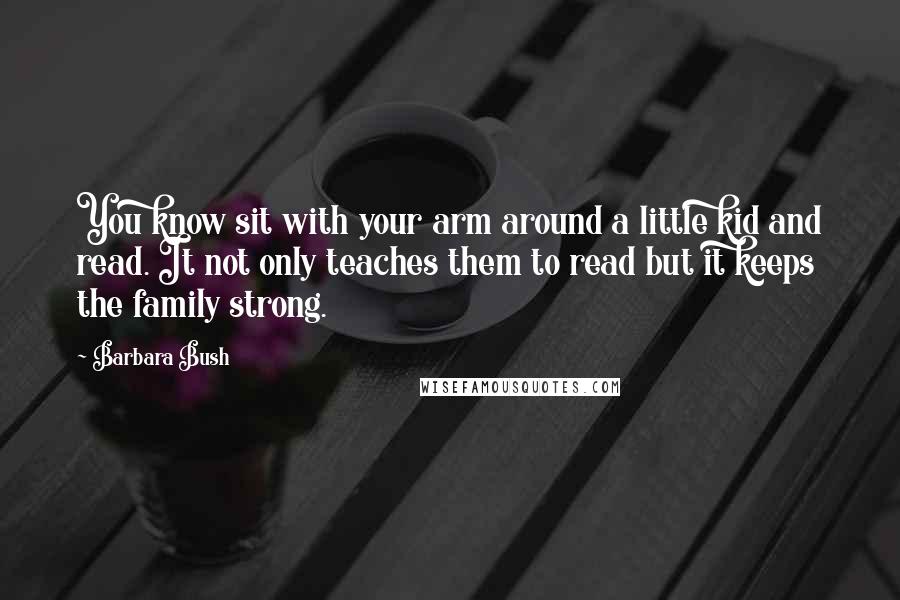 You know sit with your arm around a little kid and read. It not only teaches them to read but it keeps the family strong.

- Barbara Bush

WISEFAMOUSQUOTES.COM